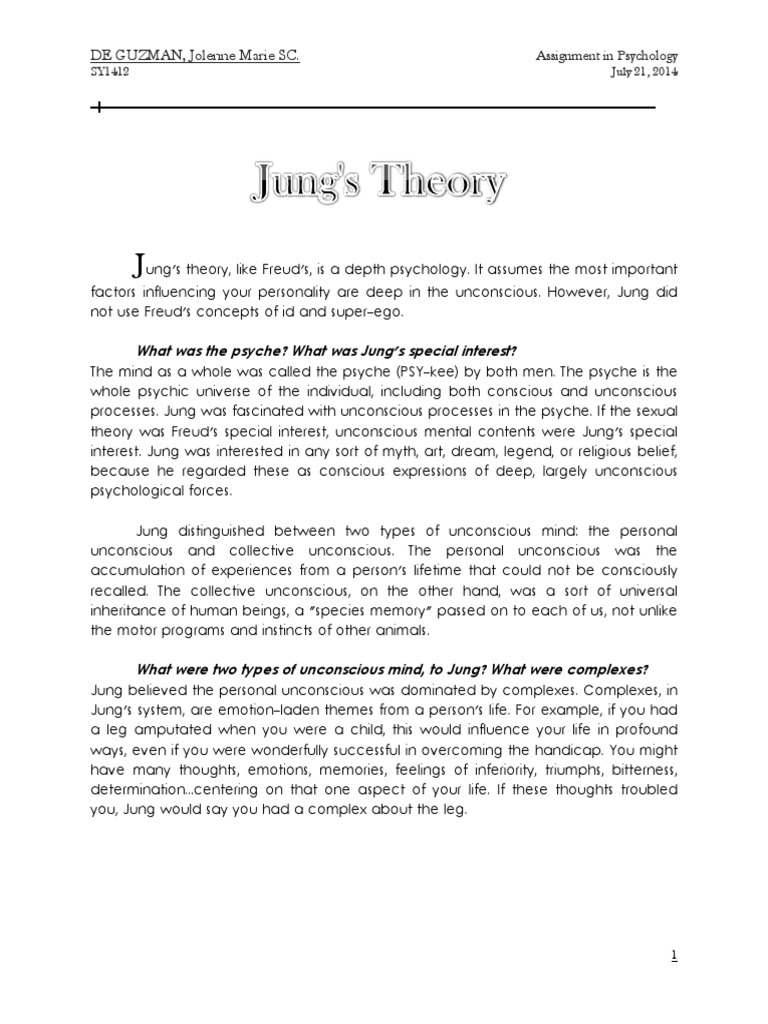 DE GUZMAN, Jolenne Marie SC.
SY1412

Assignment in Psychology
July 21, 2014

Jung's Theory

Jung's theory, like Freud's, is a depth psychology. It assumes the most important factors influencing your personality are deep in the unconscious. However, Jung did not use Freud's concepts of id and super-ego.

What was the psyche? What was Jung's special interest?
The mind as a whole was called the psyche (PSY-kee) by both men. The psyche is the whole psychic universe of the individual, including both conscious and unconscious processes. Jung was fascinated with unconscious processes in the psyche. If the sexual theory was Freud's special interest, unconscious mental contents were Jung's special interest. Jung was interested in any sort of myth, art, dream, legend, or religious belief, because he regarded these as conscious expressions of deep, largely unconscious psychological forces.

Jung distinguished between two types of unconscious mind: the personal unconscious and collective unconscious. The personal unconscious was the accumulation of experiences from a person's lifetime that could not be consciously recalled. The collective unconscious, on the other hand, was a sort of universal inheritance of human beings, a "species memory" passed on to each of us, not unlike the motor programs and instincts of other animals.

What were two types of unconscious mind, to Jung? What were complexes?
Jung believed the personal unconscious was dominated by complexes. Complexes, in Jung's system, are emotion-laden themes from a person's life. For example, if you had a leg amputated when you were a child, this would influence your life in profound ways, even if you were wonderfully successful in overcoming the handicap. You might have many thoughts, emotions, memories, feelings of inferiority, triumphs, bitterness, determination...centering on that one aspect of your life. If these thoughts troubled you, Jung would say you had a complex about the leg.

1